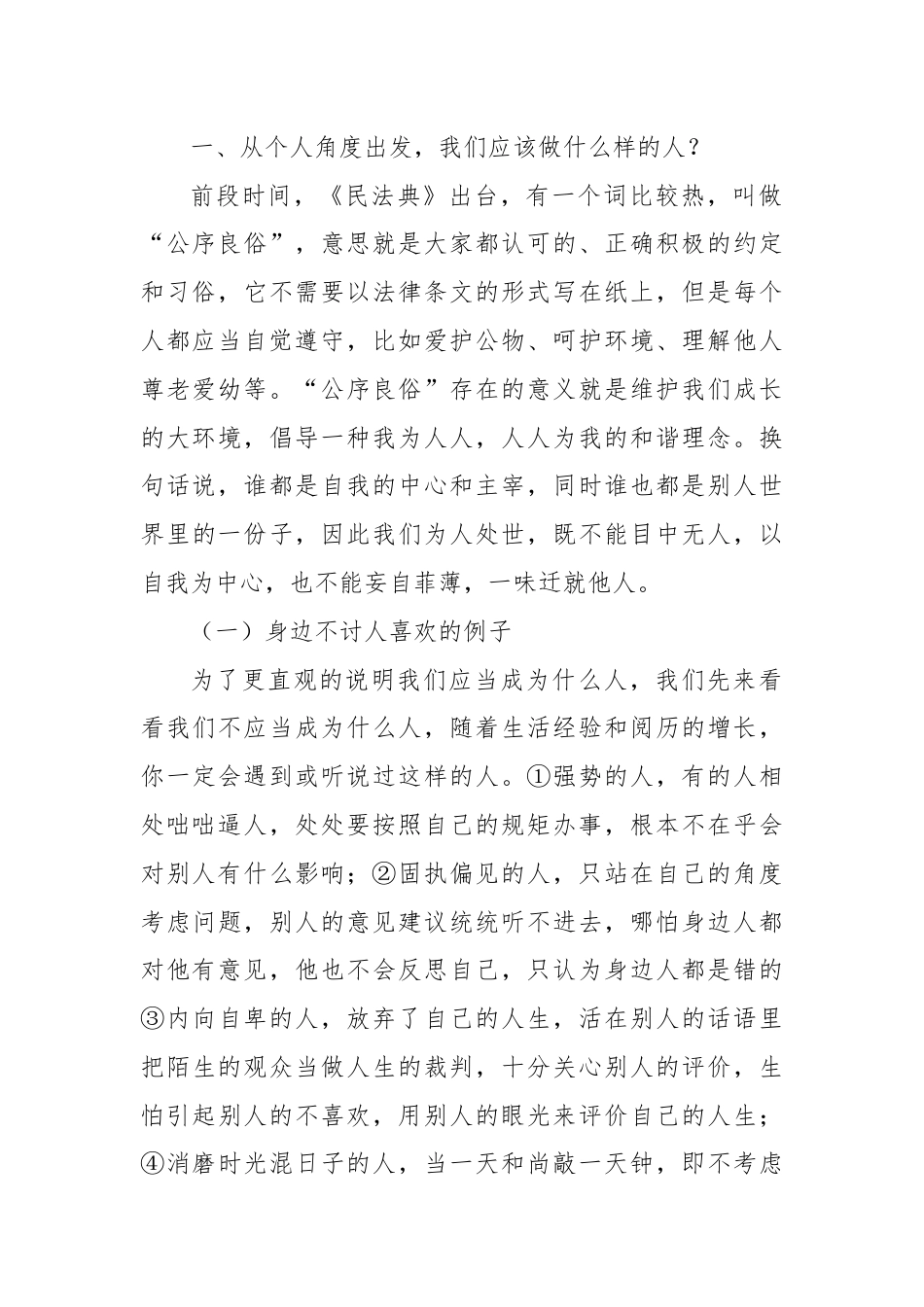 一、从个人角度出发，我们应该做什么样的人？

前段时间，《民法典》出台，有一个词比较热，叫做“公序良俗”，意思就是大家都认可的、正确积极的约定和习俗，它不需要以法律条文的形式写在纸上，但是每个人都应当自觉遵守，比如爱护公物、呵护环境、理解他人尊老爱幼等。“公序良俗”存在的意义就是维护我们成长的大环境，倡导一种我为人人，人人为我的和谐理念。换句话说，谁都是自我的中心和主宰，同时谁也都是别人世界里的一份子，因此我们为人处世，既不能目中无人，以自我为中心，也不能妄自菲薄，一味迁就他人。

（一）身边不讨人喜欢的例子

为了更直观的说明我们应当成为什么人，我们先来看看我们不应当成为什么人，随着生活经验和阅历的增长，你一定会遇到或听说过这样的人。①强势的人，有的人相处咄咄逼人，处处要按照自己的规矩办事，根本不在乎会对别人有什么影响；②固执偏见的人，只站在自己的角度考虑问题，别人的意见建议统统听不进去，哪怕身边人都对他有意见，他也不会反思自己，只认为身边人都是错的③内向自卑的人，放弃了自己的人生，活在别人的话语里把陌生的观众当做人生的裁判，十分关心别人的评价，生怕引起别人的不喜欢，用别人的眼光来评价自己的人生；④消磨时光混日子的人，当一天和尚敲一天钟，即不考虑